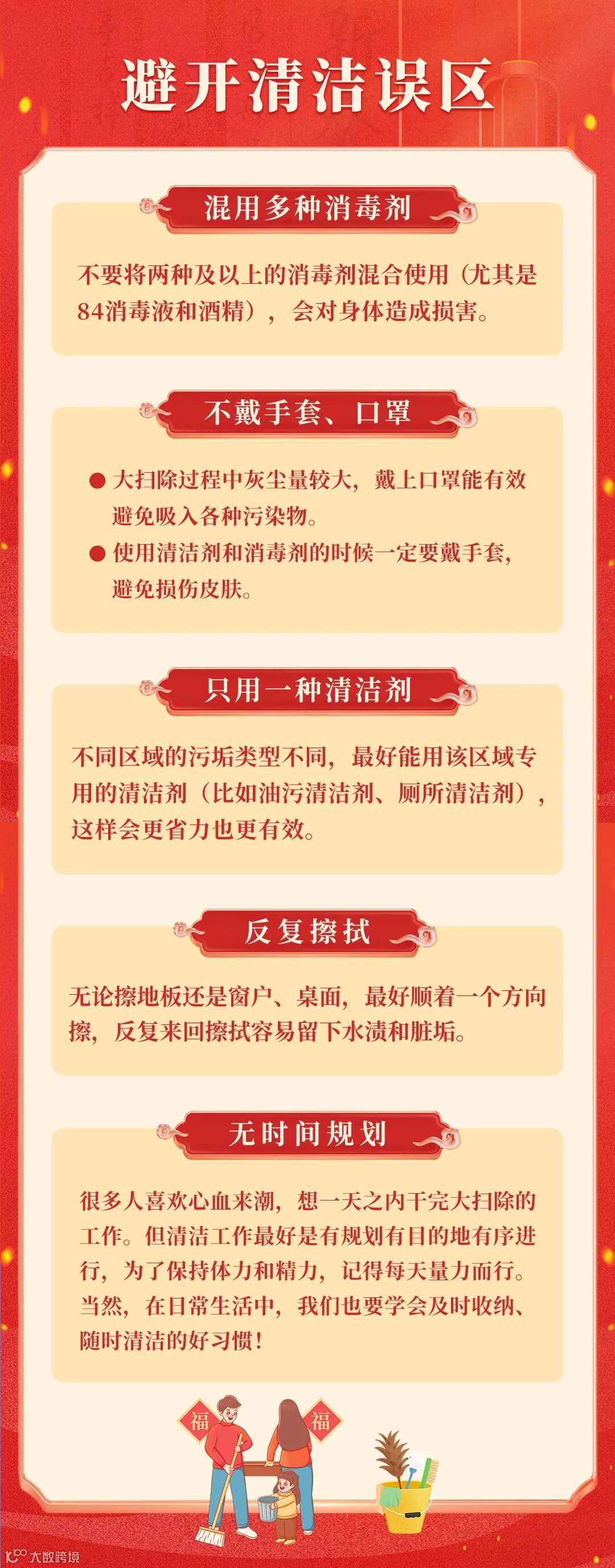 避开清洁误区

混用多种消毒剂

不要将两种及以上的消毒剂混合使用（尤其是84消毒液和酒精），会对身体造成损害。

不戴手套、口罩

• 大扫除过程中灰尘量较大，戴上口罩能有效避免吸入各种污染物。
• 使用清洁剂和消毒剂的时候一定要戴手套，避免损伤皮肤。

只用一种清洁剂

不同区域的污垢类型不同，最好能用该区域专用的清洁剂（比如油污清洁剂、厕所清洁剂），这样会更省力也更有效。

反复擦拭

无论擦地板还是窗户、桌面，最好顺着一个方向擦，反复来回擦拭容易留下水渍和脏垢。

无时间规划

很多人喜欢心血来潮，想一天之内干完大扫除的工作。但清洁工作最好是有规划有目的地有序进行，为了保持体力和精力，记得每天量力而行。当然，在日常生活中，我们也要学会及时收纳、随时清洁的好习惯！

福
福

大数跨境